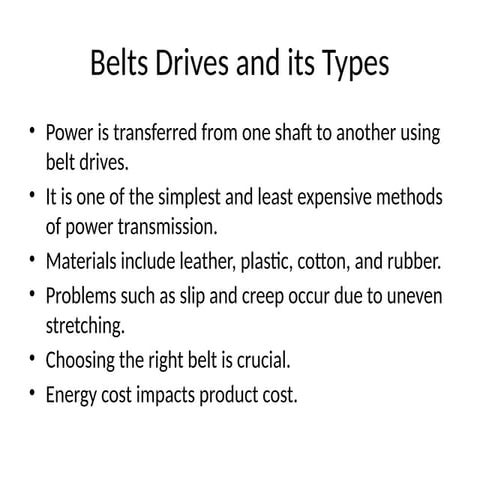 Belts Drives and its Types

• Power is transferred from one shaft to another using belt drives.
• It is one of the simplest and least expensive methods of power transmission.
• Materials include leather, plastic, cotton, and rubber.
• Problems such as slip and creep occur due to uneven stretching.
• Choosing the right belt is crucial.
• Energy cost impacts product cost.